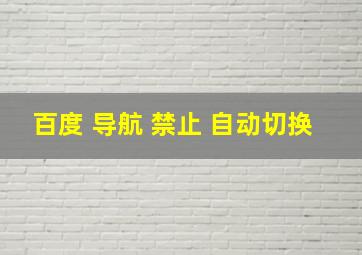 百度 导航 禁止 自动切换